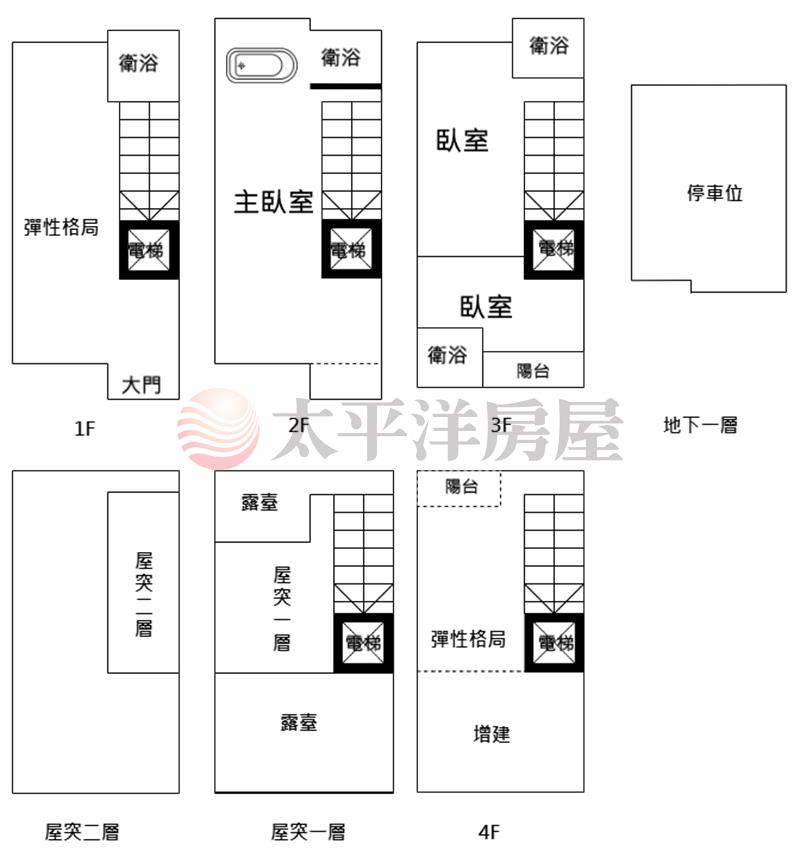 衛浴

彈性格局

電梯

大門

1F

衛浴

主臥室

電梯

2F

衛浴

臥室

電梯

臥室

衛浴

陽台

3F

停車位

地下一層

太平洋房屋

屋突二層

屋突二層

露臺

屋突一層

電梯

露臺

屋突一層

陽台

彈性格局

電梯

增建

4F